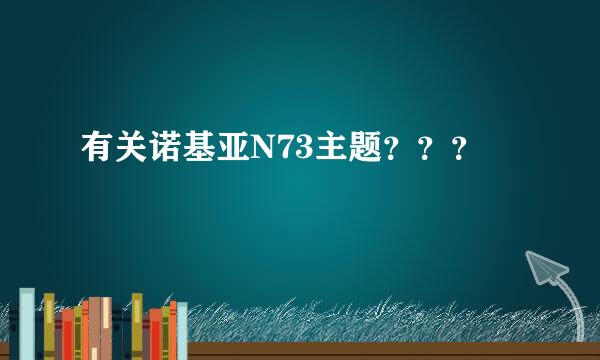 有关诺基亚N73主题？？？